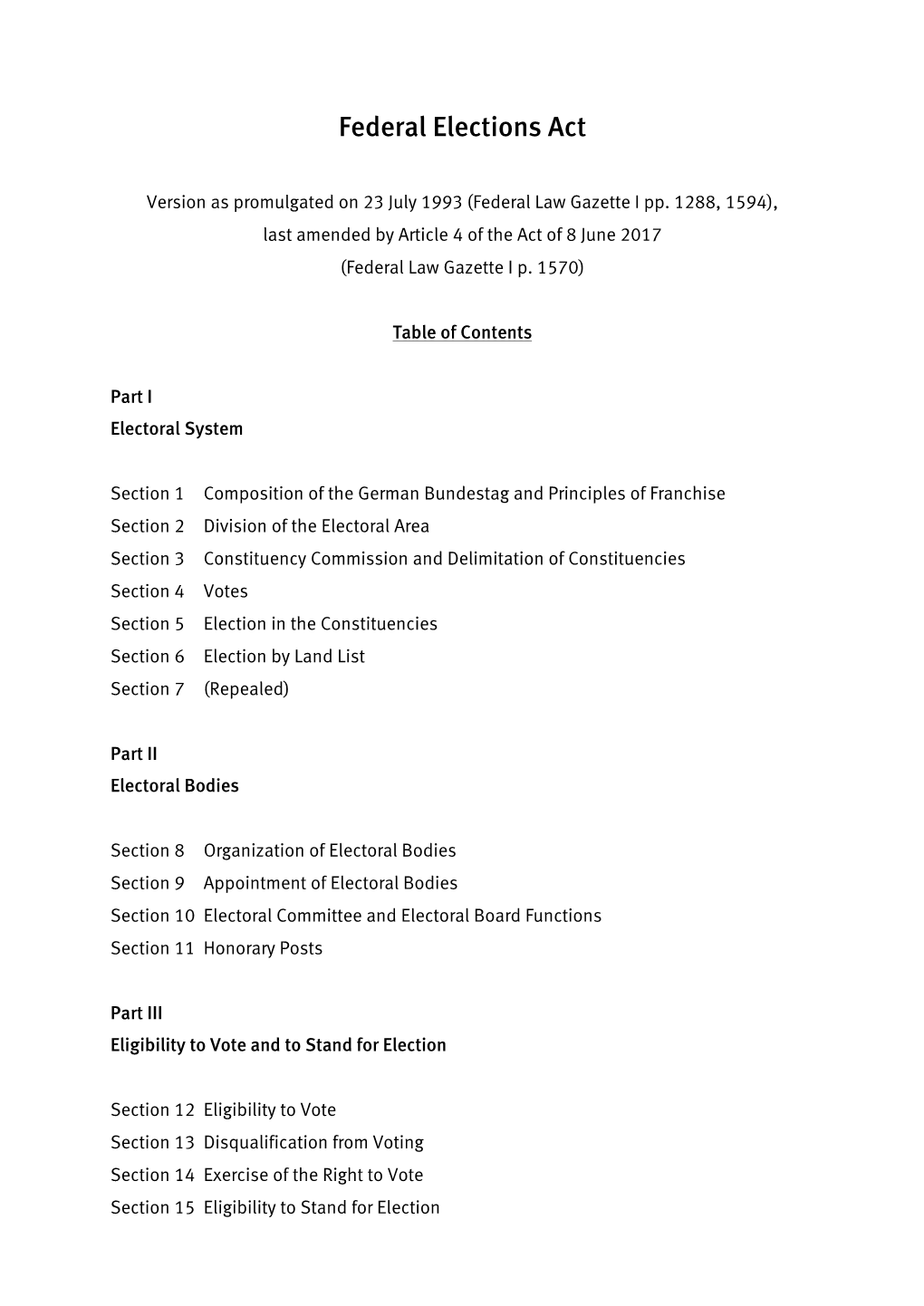 Federal Elections Act

Version as promulgated on 23 July 1993 (Federal Law Gazette I pp. 1288, 1594), last amended by Article 4 of the Act of 8 June 2017 (Federal Law Gazette I p. 1570)

Table of Contents

Part I
Electoral System

Section 1 Composition of the German Bundestag and Principles of Franchise
Section 2 Division of the Electoral Area
Section 3 Constituency Commission and Delimitation of Constituencies
Section 4 Votes
Section 5 Election in the Constituencies
Section 6 Election by Land List
Section 7 (Repealed)

Part II
Electoral Bodies

Section 8 Organization of Electoral Bodies
Section 9 Appointment of Electoral Bodies
Section 10 Electoral Committee and Electoral Board Functions
Section 11 Honorary Posts

Part III
Eligibility to Vote and to Stand for Election

Section 12 Eligibility to Vote
Section 13 Disqualification from Voting
Section 14 Exercise of the Right to Vote
Section 15 Eligibility to Stand for Election